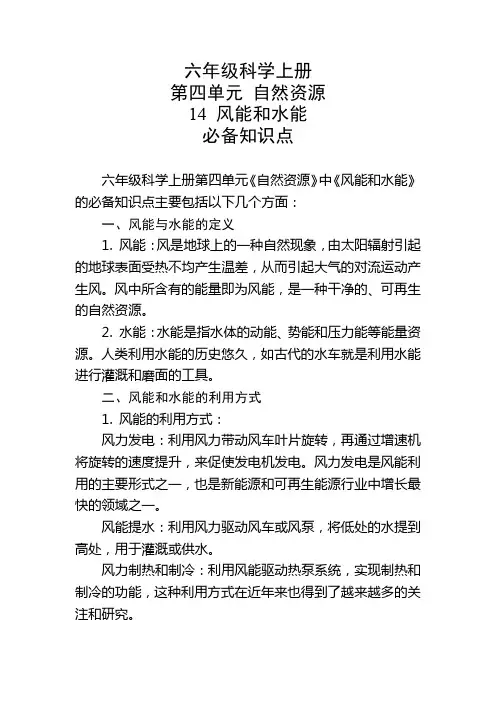 六年级科学上册
第四单元 自然资源
14 风能和水能
必备知识点

六年级科学上册第四单元《自然资源》中《风能和水能》的必备知识点主要包括以下几个方面：

一、风能与水能的定义

1. 风能：风是地球上的一种自然现象，由太阳辐射引起的地球表面受热不均产生温差，从而引起大气的对流运动产生风。风中所含有的能量即为风能，是一种干净的、可再生的自然资源。

2. 水能：水能是指水体的动能、势能和压力能等能量资源。人类利用水能的历史悠久，如古代的水车就是利用水能进行灌溉和磨面的工具。

二、风能和水能的利用方式

1. 风能的利用方式：

风力发电：利用风力带动风车叶片旋转，再通过增速机将旋转的速度提升，来促使发电机发电。风力发电是风能利用的主要形式之一，也是新能源和可再生能源行业中增长最快的领域之一。

风能提水：利用风力驱动风车或风泵，将低处的水提到高处，用于灌溉或供水。

风力制热和制冷：利用风能驱动热泵系统，实现制热和制冷的功能，这种利用方式在近年来也得到了越来越多的关注和研究。